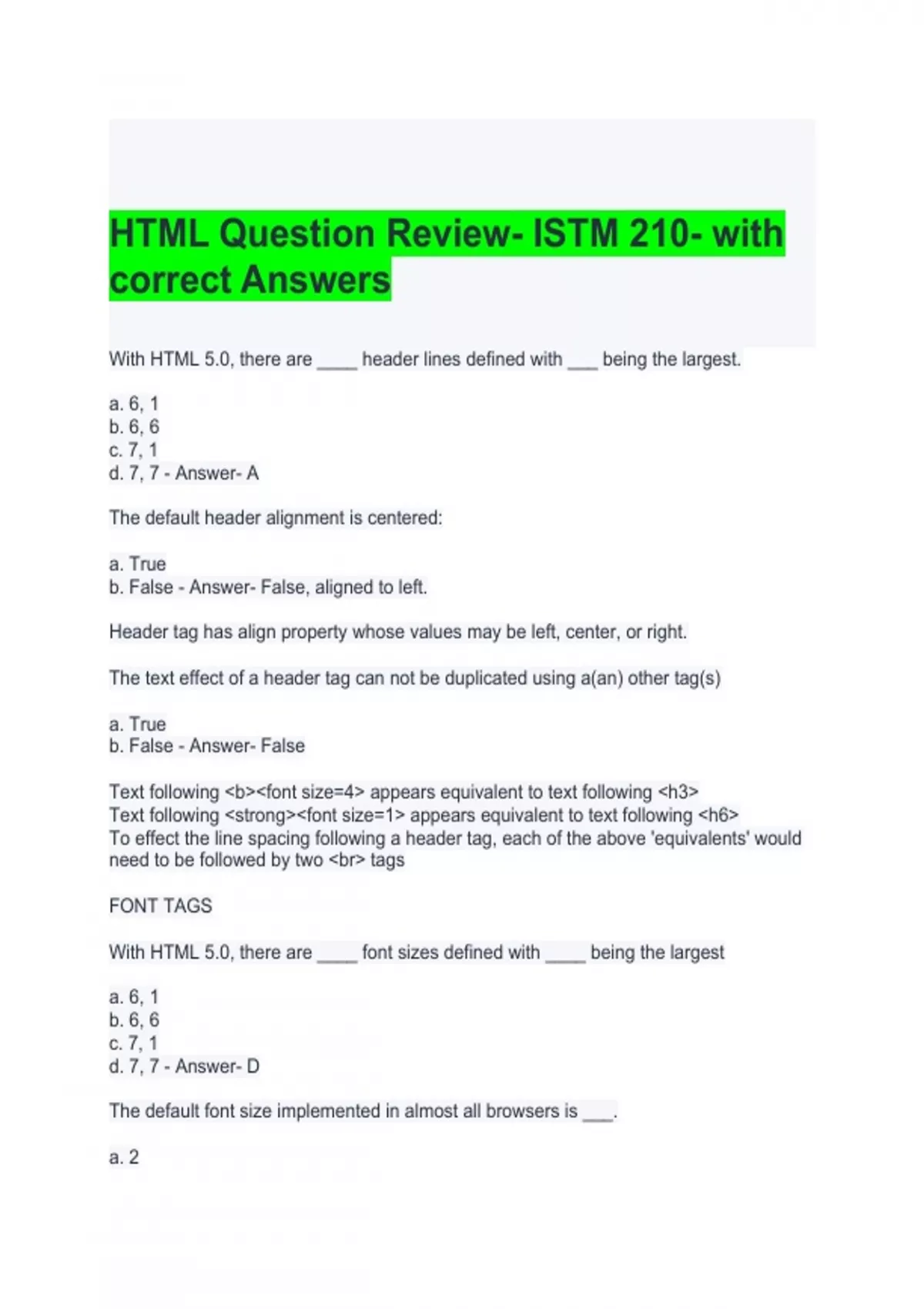 HTML Question Review- ISTM 210- with correct Answers

With HTML 5.0, there are ____ header lines defined with ___ being the largest.

a. 6, 1
b. 6, 6
c. 7, 1
d. 7, 7 - Answer- A

The default header alignment is centered:

a. True
b. False - Answer- False, aligned to left.

Header tag has align property whose values may be left, center, or right.

The text effect of a header tag can not be duplicated using a(an) other tag(s)

a. True
b. False - Answer- False

Text following <b><font size=4> appears equivalent to text following <h3>
Text following <strong><font size=1> appears equivalent to text following <h6>
To effect the line spacing following a header tag, each of the above 'equivalents' would need to be followed by two <br> tags

FONT TAGS

With HTML 5.0, there are ____ font sizes defined with ____ being the largest

a. 6, 1
b. 6, 6
c. 7, 1
d. 7, 7 - Answer- D

The default font size implemented in almost all browsers is ___.

a. 2